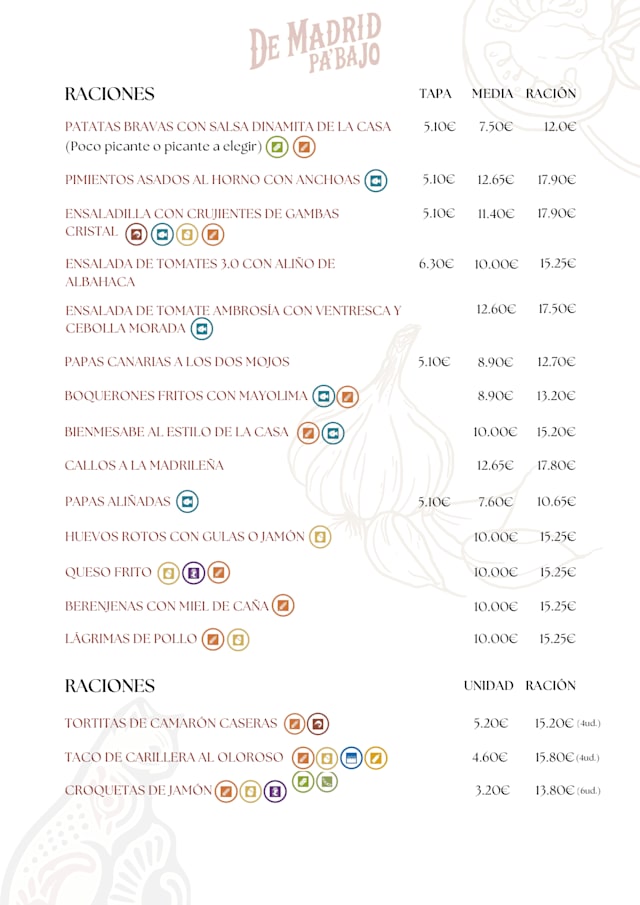 DE MADRID PA'BAJO

| RACIONES | TAPA | MEDIA | RACIÓN |
|---|---|---|---|
| PATATAS BRAVAS CON SALSA DINAMITA DE LA CASA (Poco picante o picante a elegir) | 5.10€ | 7.50€ | 12.0€ |
| PIMIENTOS ASADOS AL HORNO CON ANCHOAS | 5.10€ | 12.65€ | 17.90€ |
| ENSALADILLA CON CRUJIENTES DE GAMBAS CRISTAL | 5.10€ | 11.40€ | 17.90€ |
| ENSALADA DE TOMATES 3.0 CON ALIÑO DE ALBAHACA | 6.30€ | 10.00€ | 15.25€ |
| ENSALADA DE TOMATE AMBROSÍA CON VENTRESCA Y CEBOLLA MORADA | | 12.60€ | 17.50€ |
| PAPAS CANARIAS A LOS DOS MOJOS | 5.10€ | 8.90€ | 12.70€ |
| BOQUERONES FRITOS CON MAYOLIMA | | 8.90€ | 13.20€ |
| BIENMESABE AL ESTILO DE LA CASA | | 10.00€ | 15.20€ |
| CALLOS A LA MADRILEÑA | | 12.65€ | 17.80€ |
| PAPAS ALIÑADAS | 5.10€ | 7.60€ | 10.65€ |
| HUEVOS ROTOS CON GULAS O JAMÓN | | 10.00€ | 15.25€ |
| QUESO FRITO | | 10.00€ | 15.25€ |
| BERENJENAS CON MIEL DE CAÑA | | 10.00€ | 15.25€ |
| LÁGRIMAS DE POLLO | | 10.00€ | 15.25€ |

| RACIONES | UNIDAD | RACIÓN |
|---|---|---|
| TORTITAS DE CAMARÓN CASERAS | 5.20€ | 15.20€ (4ud.) |
| TACO DE CARILLERA AL OLOROSO | 4.60€ | 15.80€ (4ud.) |
| CROQUETAS DE JAMÓN | 3.20€ | 13.80€ (6ud.) |